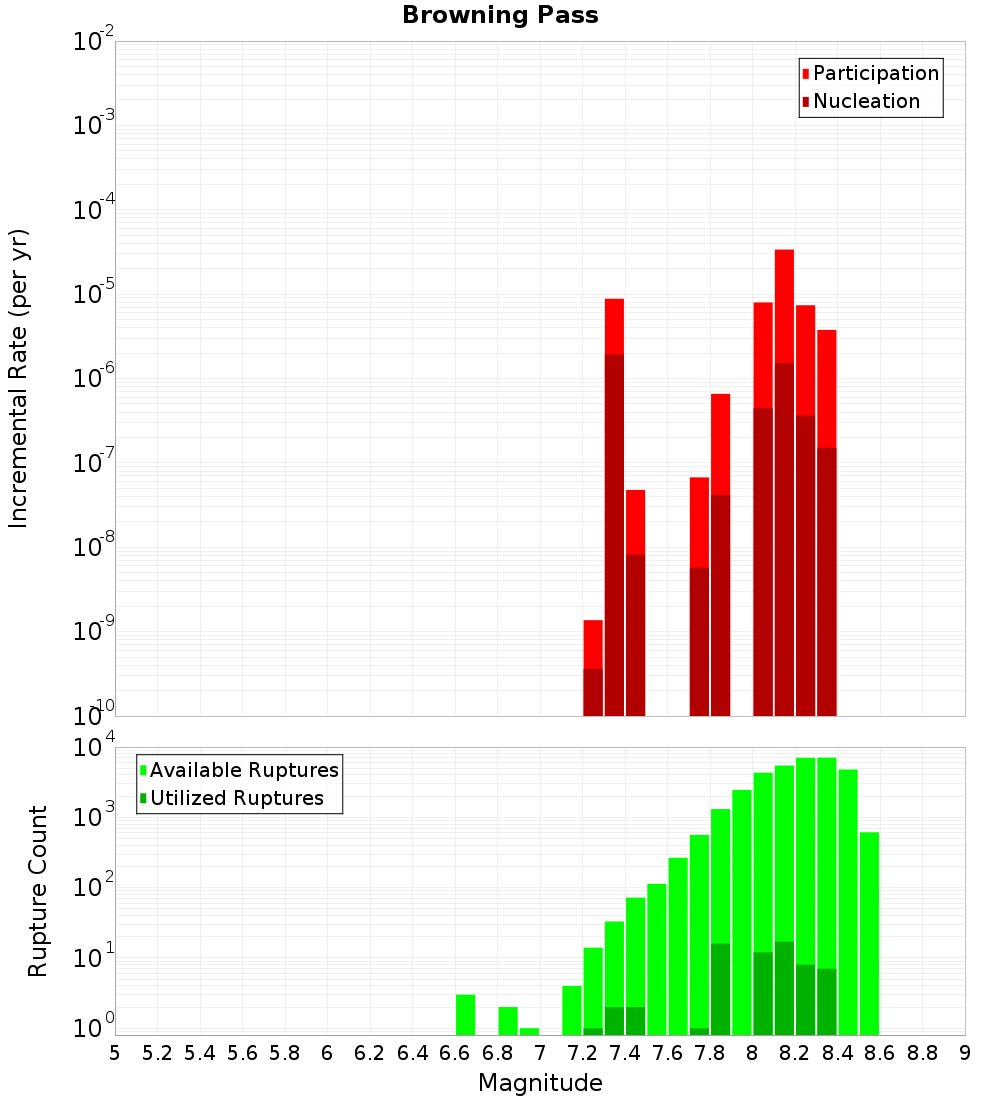 Browning Pass

Participation
Nucleation

Incremental Rate (per yr)

$10^{-2}$
$10^{-3}$
$10^{-4}$
$10^{-5}$
$10^{-6}$
$10^{-7}$
$10^{-8}$
$10^{-9}$
$10^{-10}$

Available Ruptures
Utilized Ruptures

Rupture Count

$10^{4}$
$10^{3}$
$10^{2}$
$10^{1}$
$10^{0}$

5 5.2 5.4 5.6 5.8 6 6.2 6.4 6.6 6.8 7 7.2 7.4 7.6 7.8 8 8.2 8.4 8.6 8.8 9

Magnitude